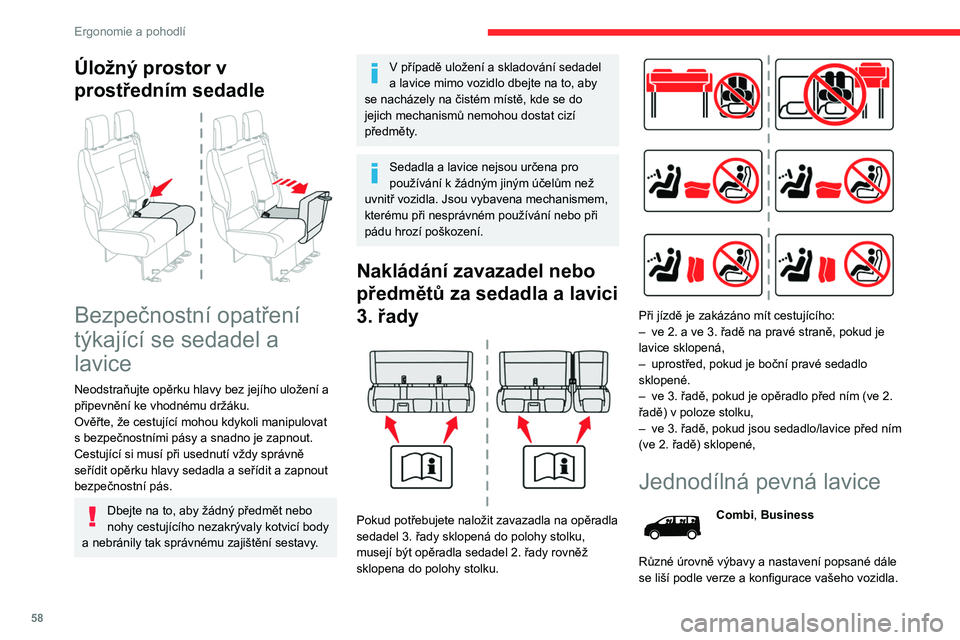 Ergonomie a pohodlí

Úložný prostor v prostředním sedadle

Bezpečnostní opatření týkající se sedadel a lavice

Neodstraňujte opěrku hlavy bez jejího uložení a připevnění ke vhodnému držáku.
Ověřte, že cestující mohou kdykoli manipulovat s bezpečnostními pásy a snadno je zapnout.
Cestující si musí při usednutí vždy správně seřídit opěrku hlavy sedadla a seřídit a zapnout bezpečnostní pás.

Dbejte na to, aby žádný předmět nebo nohy cestujícího nezakrývaly kotvicí body a nebránily tak správnému zajištění sestavy.

V případě uložení a skladování sedadel a lavice mimo vozidlo dbejte na to, aby se nacházely na čistém místě, kde se do jejich mechanismů nemohou dostat cizí předměty.

Sedadla a lavice nejsou určena pro používání k žádným jiným účelům než uvnitř vozidla. Jsou vybavena mechanismem, kterému při nesprávném používání nebo při pádu hrozí poškození.

Nakládání zavazadel nebo předmětů za sedadla a lavici 3. řady

Pokud potřebujete naložit zavazadla na opěradla sedadel 3. řady sklopená do polohy stolku, musejí být opěradla sedadel 2. řady rovněž sklopena do polohy stolku.

Při jízdě je zakázáno mít cestujícího:
– ve 2. a ve 3. řadě na pravé straně, pokud je lavice sklopená,
– uprostřed, pokud je boční pravé sedadlo sklopené.
– ve 3. řadě, pokud je opěradlo před ním (ve 2. řadě) v poloze stolku,
– ve 3. řadě, pokud jsou sedadlo/lavice před ním (ve 2. řadě) sklopené,

Jednodílná pevná lavice

Combi, Business

Různé úrovně výbavy a nastavení popsané dále se liší podle verze a konfigurace vašeho vozidla.

58

carmanualsonline.info